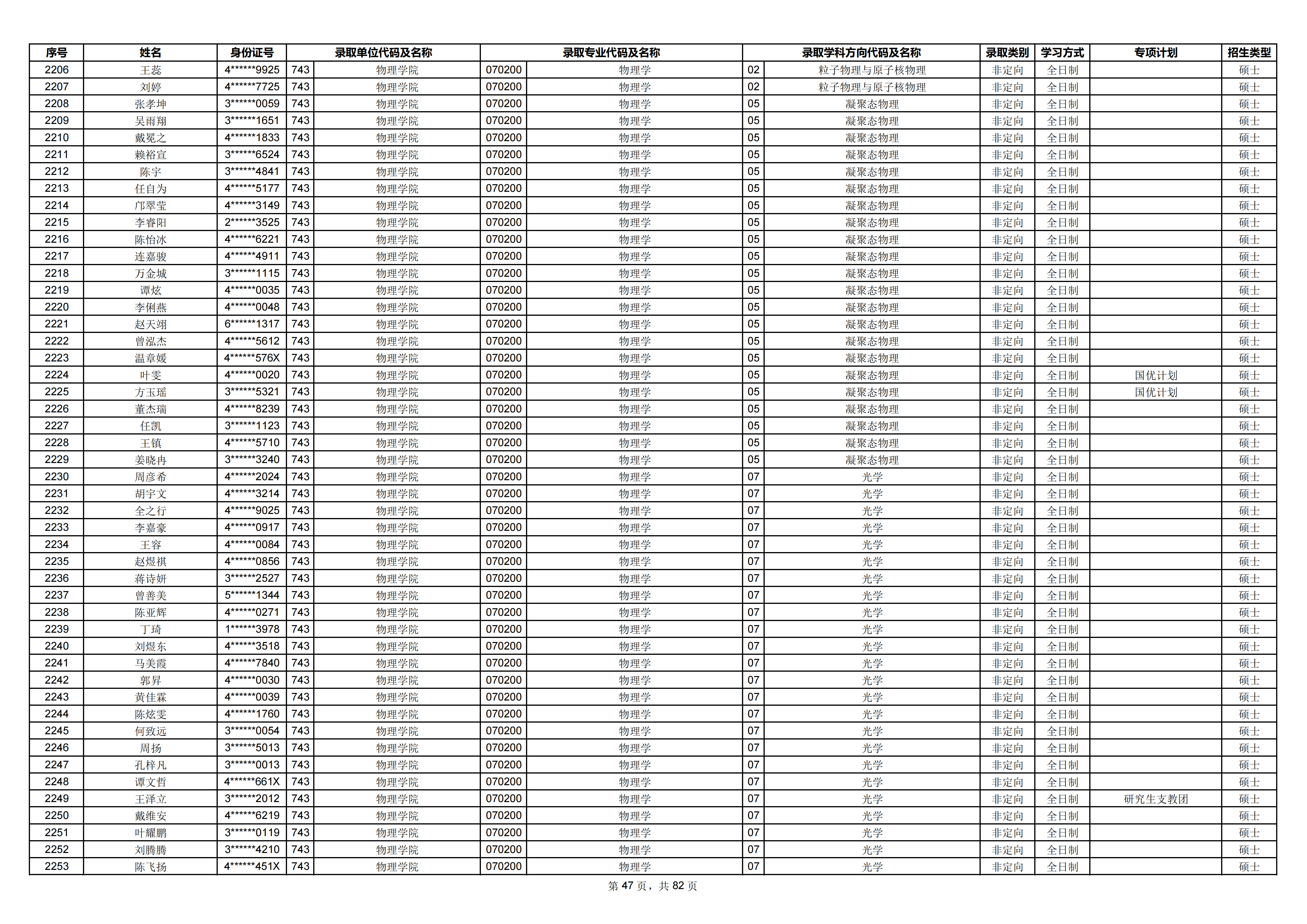 | 序号 | 姓名 | 身份证号 | 录取单位代码及名称 |  | 录取专业代码及名称 |  | 录取学科方向代码及名称 |  | 录取类别 | 学习方式 | 专项计划 | 招生类型 |
|---|---|---|---|---|---|---|---|---|---|---|---|---|
| 2206 | 王蕊 | 4******9925 | 743 | 物理学院 | 070200 | 物理学 | 02 | 粒子物理与原子核物理 | 非定向 | 全日制 |  | 硕士 |
| 2207 | 刘婷 | 4******7725 | 743 | 物理学院 | 070200 | 物理学 | 02 | 粒子物理与原子核物理 | 非定向 | 全日制 |  | 硕士 |
| 2208 | 张孝坤 | 3******0059 | 743 | 物理学院 | 070200 | 物理学 | 05 | 凝聚态物理 | 非定向 | 全日制 |  | 硕士 |
| 2209 | 吴雨翔 | 3******1651 | 743 | 物理学院 | 070200 | 物理学 | 05 | 凝聚态物理 | 非定向 | 全日制 |  | 硕士 |
| 2210 | 戴冕之 | 4******1833 | 743 | 物理学院 | 070200 | 物理学 | 05 | 凝聚态物理 | 非定向 | 全日制 |  | 硕士 |
| 2211 | 赖裕宣 | 3******6524 | 743 | 物理学院 | 070200 | 物理学 | 05 | 凝聚态物理 | 非定向 | 全日制 |  | 硕士 |
| 2212 | 陈宇 | 3******4841 | 743 | 物理学院 | 070200 | 物理学 | 05 | 凝聚态物理 | 非定向 | 全日制 |  | 硕士 |
| 2213 | 任自为 | 4******5177 | 743 | 物理学院 | 070200 | 物理学 | 05 | 凝聚态物理 | 非定向 | 全日制 |  | 硕士 |
| 2214 | 邝翠莹 | 4******3149 | 743 | 物理学院 | 070200 | 物理学 | 05 | 凝聚态物理 | 非定向 | 全日制 |  | 硕士 |
| 2215 | 李睿阳 | 2******3525 | 743 | 物理学院 | 070200 | 物理学 | 05 | 凝聚态物理 | 非定向 | 全日制 |  | 硕士 |
| 2216 | 陈怡冰 | 4******6221 | 743 | 物理学院 | 070200 | 物理学 | 05 | 凝聚态物理 | 非定向 | 全日制 |  | 硕士 |
| 2217 | 连嘉骏 | 4******4911 | 743 | 物理学院 | 070200 | 物理学 | 05 | 凝聚态物理 | 非定向 | 全日制 |  | 硕士 |
| 2218 | 万金城 | 3******1115 | 743 | 物理学院 | 070200 | 物理学 | 05 | 凝聚态物理 | 非定向 | 全日制 |  | 硕士 |
| 2219 | 谭炫 | 4******0035 | 743 | 物理学院 | 070200 | 物理学 | 05 | 凝聚态物理 | 非定向 | 全日制 |  | 硕士 |
| 2220 | 李俐燕 | 4******0048 | 743 | 物理学院 | 070200 | 物理学 | 05 | 凝聚态物理 | 非定向 | 全日制 |  | 硕士 |
| 2221 | 赵天翊 | 6******1317 | 743 | 物理学院 | 070200 | 物理学 | 05 | 凝聚态物理 | 非定向 | 全日制 |  | 硕士 |
| 2222 | 曾泓杰 | 4******5612 | 743 | 物理学院 | 070200 | 物理学 | 05 | 凝聚态物理 | 非定向 | 全日制 |  | 硕士 |
| 2223 | 温章媛 | 4******576X | 743 | 物理学院 | 070200 | 物理学 | 05 | 凝聚态物理 | 非定向 | 全日制 |  | 硕士 |
| 2224 | 叶雯 | 4******0020 | 743 | 物理学院 | 070200 | 物理学 | 05 | 凝聚态物理 | 非定向 | 全日制 | 国优计划 | 硕士 |
| 2225 | 方玉瑶 | 3******5321 | 743 | 物理学院 | 070200 | 物理学 | 05 | 凝聚态物理 | 非定向 | 全日制 | 国优计划 | 硕士 |
| 2226 | 董杰瑞 | 4******8239 | 743 | 物理学院 | 070200 | 物理学 | 05 | 凝聚态物理 | 非定向 | 全日制 |  | 硕士 |
| 2227 | 任凯 | 3******1123 | 743 | 物理学院 | 070200 | 物理学 | 05 | 凝聚态物理 | 非定向 | 全日制 |  | 硕士 |
| 2228 | 王镇 | 4******5710 | 743 | 物理学院 | 070200 | 物理学 | 05 | 凝聚态物理 | 非定向 | 全日制 |  | 硕士 |
| 2229 | 姜晓冉 | 3******3240 | 743 | 物理学院 | 070200 | 物理学 | 05 | 凝聚态物理 | 非定向 | 全日制 |  | 硕士 |
| 2230 | 周彦希 | 4******2024 | 743 | 物理学院 | 070200 | 物理学 | 07 | 光学 | 非定向 | 全日制 |  | 硕士 |
| 2231 | 胡宇文 | 4******3214 | 743 | 物理学院 | 070200 | 物理学 | 07 | 光学 | 非定向 | 全日制 |  | 硕士 |
| 2232 | 全之行 | 4******9025 | 743 | 物理学院 | 070200 | 物理学 | 07 | 光学 | 非定向 | 全日制 |  | 硕士 |
| 2233 | 李嘉豪 | 4******0917 | 743 | 物理学院 | 070200 | 物理学 | 07 | 光学 | 非定向 | 全日制 |  | 硕士 |
| 2234 | 王容 | 4******0084 | 743 | 物理学院 | 070200 | 物理学 | 07 | 光学 | 非定向 | 全日制 |  | 硕士 |
| 2235 | 赵煜祺 | 4******0856 | 743 | 物理学院 | 070200 | 物理学 | 07 | 光学 | 非定向 | 全日制 |  | 硕士 |
| 2236 | 蒋诗妍 | 3******2527 | 743 | 物理学院 | 070200 | 物理学 | 07 | 光学 | 非定向 | 全日制 |  | 硕士 |
| 2237 | 曾善美 | 5******1344 | 743 | 物理学院 | 070200 | 物理学 | 07 | 光学 | 非定向 | 全日制 |  | 硕士 |
| 2238 | 陈亚辉 | 4******0271 | 743 | 物理学院 | 070200 | 物理学 | 07 | 光学 | 非定向 | 全日制 |  | 硕士 |
| 2239 | 丁琦 | 1******3978 | 743 | 物理学院 | 070200 | 物理学 | 07 | 光学 | 非定向 | 全日制 |  | 硕士 |
| 2240 | 刘煜东 | 4******3518 | 743 | 物理学院 | 070200 | 物理学 | 07 | 光学 | 非定向 | 全日制 |  | 硕士 |
| 2241 | 马美霞 | 4******7840 | 743 | 物理学院 | 070200 | 物理学 | 07 | 光学 | 非定向 | 全日制 |  | 硕士 |
| 2242 | 郭昇 | 4******0030 | 743 | 物理学院 | 070200 | 物理学 | 07 | 光学 | 非定向 | 全日制 |  | 硕士 |
| 2243 | 黄佳霖 | 4******0039 | 743 | 物理学院 | 070200 | 物理学 | 07 | 光学 | 非定向 | 全日制 |  | 硕士 |
| 2244 | 陈炫雯 | 4******1760 | 743 | 物理学院 | 070200 | 物理学 | 07 | 光学 | 非定向 | 全日制 |  | 硕士 |
| 2245 | 何致远 | 3******0054 | 743 | 物理学院 | 070200 | 物理学 | 07 | 光学 | 非定向 | 全日制 |  | 硕士 |
| 2246 | 周扬 | 3******5013 | 743 | 物理学院 | 070200 | 物理学 | 07 | 光学 | 非定向 | 全日制 |  | 硕士 |
| 2247 | 孔梓凡 | 3******0013 | 743 | 物理学院 | 070200 | 物理学 | 07 | 光学 | 非定向 | 全日制 |  | 硕士 |
| 2248 | 谭文哲 | 4******661X | 743 | 物理学院 | 070200 | 物理学 | 07 | 光学 | 非定向 | 全日制 |  | 硕士 |
| 2249 | 王泽立 | 3******2012 | 743 | 物理学院 | 070200 | 物理学 | 07 | 光学 | 非定向 | 全日制 | 研究生支教团 | 硕士 |
| 2250 | 戴维安 | 4******6219 | 743 | 物理学院 | 070200 | 物理学 | 07 | 光学 | 非定向 | 全日制 |  | 硕士 |
| 2251 | 叶耀鹏 | 3******0119 | 743 | 物理学院 | 070200 | 物理学 | 07 | 光学 | 非定向 | 全日制 |  | 硕士 |
| 2252 | 刘腾腾 | 3******4210 | 743 | 物理学院 | 070200 | 物理学 | 07 | 光学 | 非定向 | 全日制 |  | 硕士 |
| 2253 | 陈飞扬 | 4******451X | 743 | 物理学院 | 070200 | 物理学 | 07 | 光学 | 非定向 | 全日制 |  | 硕士 |

第47页，共82页